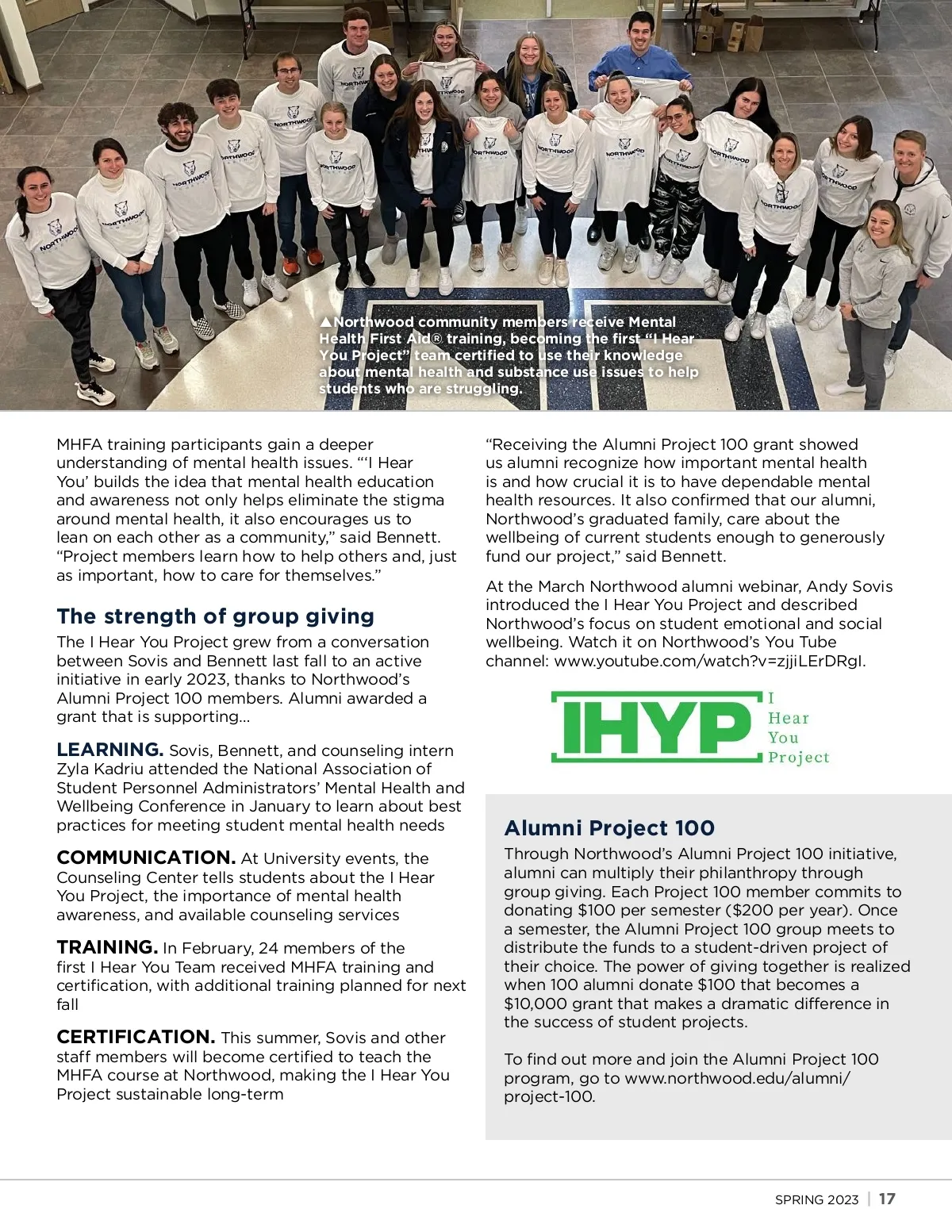 ▲Northwood community members receive Mental Health First Aid® training, becoming the first "I Hear You Project" team certified to use their knowledge about mental health and substance use issues to help students who are struggling.

MHFA training participants gain a deeper understanding of mental health issues. "'I Hear You' builds the idea that mental health education and awareness not only helps eliminate the stigma around mental health, it also encourages us to lean on each other as a community," said Bennett. "Project members learn how to help others and, just as important, how to care for themselves."

The strength of group giving

The I Hear You Project grew from a conversation between Sovis and Bennett last fall to an active initiative in early 2023, thanks to Northwood's Alumni Project 100 members. Alumni awarded a grant that is supporting...

LEARNING. Sovis, Bennett, and counseling intern Zyla Kadriu attended the National Association of Student Personnel Administrators' Mental Health and Wellbeing Conference in January to learn about best practices for meeting student mental health needs

COMMUNICATION. At University events, the Counseling Center tells students about the I Hear You Project, the importance of mental health awareness, and available counseling services

TRAINING. In February, 24 members of the first I Hear You Team received MHFA training and certification, with additional training planned for next fall

CERTIFICATION. This summer, Sovis and other staff members will become certified to teach the MHFA course at Northwood, making the I Hear You Project sustainable long-term

"Receiving the Alumni Project 100 grant showed us alumni recognize how important mental health is and how crucial it is to have dependable mental health resources. It also confirmed that our alumni, Northwood's graduated family, care about the wellbeing of current students enough to generously fund our project," said Bennett.

At the March Northwood alumni webinar, Andy Sovis introduced the I Hear You Project and described Northwood's focus on student emotional and social wellbeing. Watch it on Northwood's You Tube channel: www.youtube.com/watch?v=zjjiLErDRgI.

IHYP I Hear You Project

Alumni Project 100

Through Northwood's Alumni Project 100 initiative, alumni can multiply their philanthropy through group giving. Each Project 100 member commits to donating $100 per semester ($200 per year). Once a semester, the Alumni Project 100 group meets to distribute the funds to a student-driven project of their choice. The power of giving together is realized when 100 alumni donate $100 that becomes a $10,000 grant that makes a dramatic difference in the success of student projects.

To find out more and join the Alumni Project 100 program, go to www.northwood.edu/alumni/project-100.

SPRING 2023 | 17